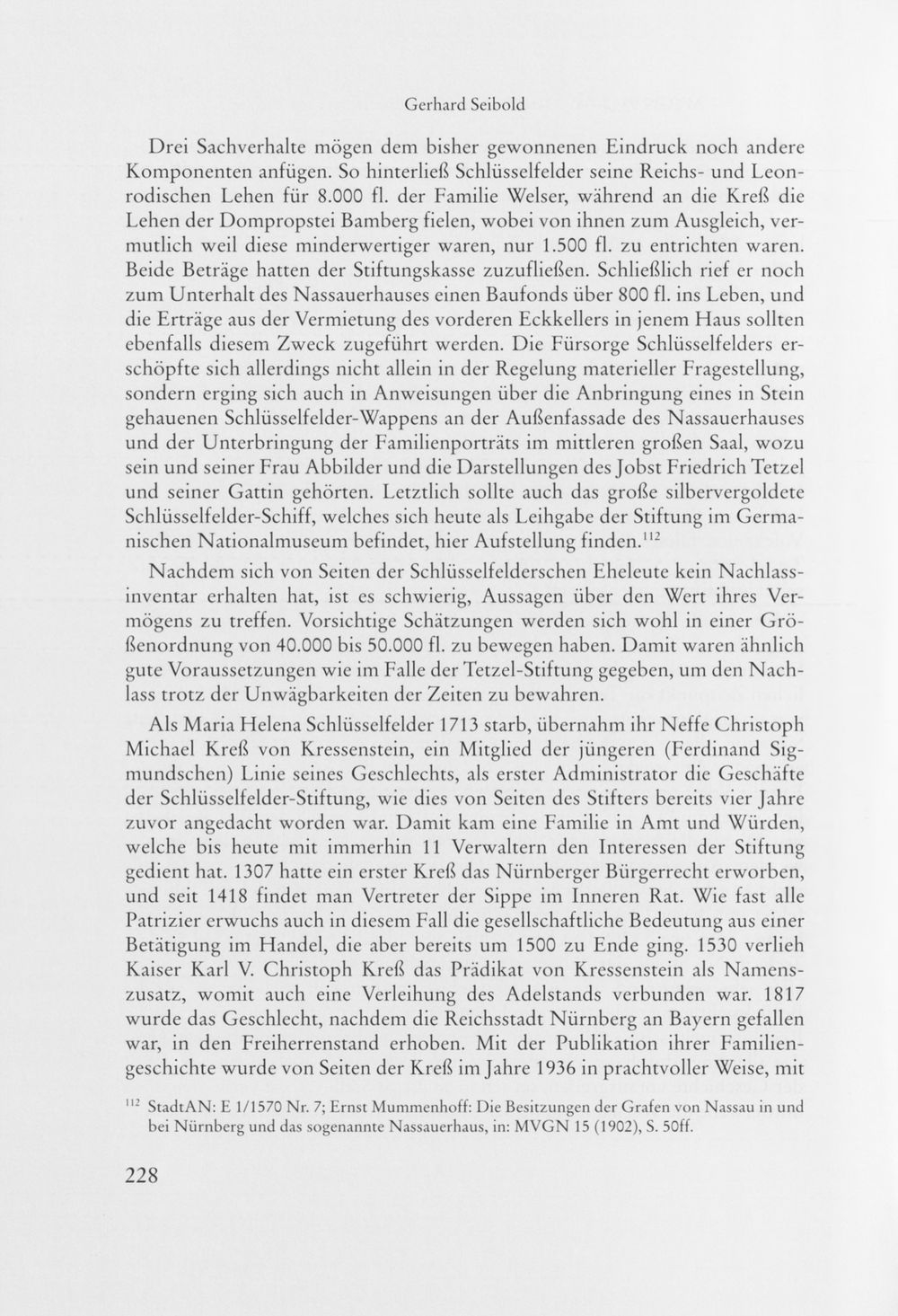 Gerhard Seibold

Drei Sachverhalte mögen dem bisher gewonnenen Eindruck noch andere Komponenten anfügen. So hinterließ Schlüsselfelder seine Reichs- und Leonrodischen Lehen für 8.000 fl. der Familie Welser, während an die Kreß die Lehen der Dompropstei Bamberg fielen, wobei von ihnen zum Ausgleich, vermutlich weil diese minderwertiger waren, nur 1.500 fl. zu entrichten waren. Beide Beträge hatten der Stiftungskasse zuzufließen. Schließlich rief er noch zum Unterhalt des Nassauerhauses einen Baufonds über 800 fl. ins Leben, und die Erträge aus der Vermietung des vorderen Eckkellers in jenem Haus sollten ebenfalls diesem Zweck zugeführt werden. Die Fürsorge Schlüsselfelders erschöpfte sich allerdings nicht allein in der Regelung materieller Fragestellung, sondern erging sich auch in Anweisungen über die Anbringung eines in Stein gehauenen Schlüsselfelder-Wappens an der Außenfassade des Nassauerhauses und der Unterbringung der Familienporträts im mittleren großen Saal, wozu sein und seiner Frau Abbilder und die Darstellungen des Jobst Friedrich Tetzel und seiner Gattin gehörten. Letztlich sollte auch das große silbervergoldete Schlüsselfelder-Schiff, welches sich heute als Leihgabe der Stiftung im Germanischen Nationalmuseum befindet, hier Aufstellung finden.$^{112}$

Nachdem sich von Seiten der Schlüsselfelderschen Eheleute kein Nachlassinventar erhalten hat, ist es schwierig, Aussagen über den Wert ihres Vermögens zu treffen. Vorsichtige Schätzungen werden sich wohl in einer Größenordnung von 40.000 bis 50.000 fl. zu bewegen haben. Damit waren ähnlich gute Voraussetzungen wie im Falle der Tetzel-Stiftung gegeben, um den Nachlass trotz der Unwägbarkeiten der Zeiten zu bewahren.

Als Maria Helena Schlüsselfelder 1713 starb, übernahm ihr Neffe Christoph Michael Kreß von Kressenstein, ein Mitglied der jüngeren (Ferdinand Sigmundschen) Linie seines Geschlechts, als erster Administrator die Geschäfte der Schlüsselfelder-Stiftung, wie dies von Seiten des Stifters bereits vier Jahre zuvor angedacht worden war. Damit kam eine Familie in Amt und Würden, welche bis heute mit immerhin 11 Verwaltern den Interessen der Stiftung gedient hat. 1307 hatte ein erster Kreß das Nürnberger Bürgerrecht erworben, und seit 1418 findet man Vertreter der Sippe im Inneren Rat. Wie fast alle Patrizier erwuchs auch in diesem Fall die gesellschaftliche Bedeutung aus einer Betätigung im Handel, die aber bereits um 1500 zu Ende ging. 1530 verlieh Kaiser Karl V. Christoph Kreß das Prädikat von Kressenstein als Namenszusatz, womit auch eine Verleihung des Adelstands verbunden war. 1817 wurde das Geschlecht, nachdem die Reichsstadt Nürnberg an Bayern gefallen war, in den Freiherrenstand erhoben. Mit der Publikation ihrer Familiengeschichte wurde von Seiten der Kreß im Jahre 1936 in prachtvoller Weise, mit

$^{112}$ StadtAN: E 1/1570 Nr. 7; Ernst Mummenhoff: Die Besitzungen der Grafen von Nassau in und bei Nürnberg und das sogenannte Nassauerhaus, in: MVGN 15 (1902), S. 50ff.

228